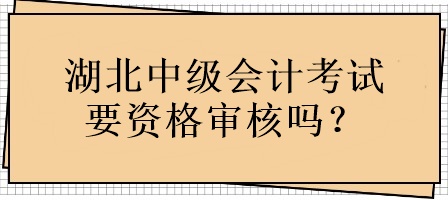 湖北中级会计考试要资格审核吗？